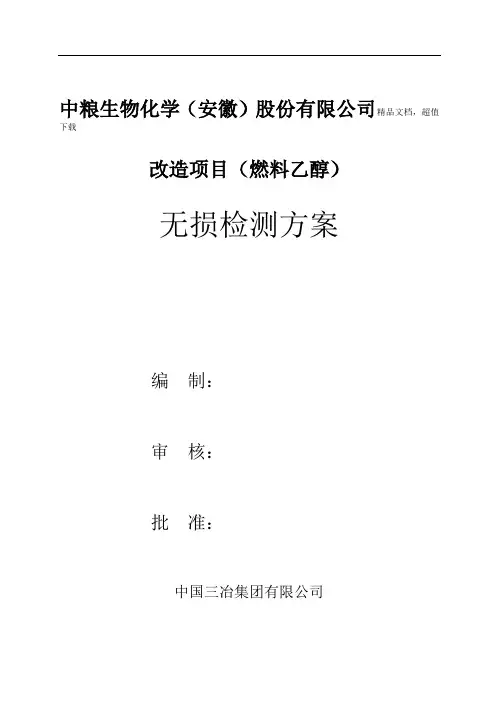 中粮生物化学（安徽）股份有限公司精品文档，超值下载

改造项目（燃料乙醇）

无损检测方案

编 制：

审 核：

批 准：

中国三冶集团有限公司